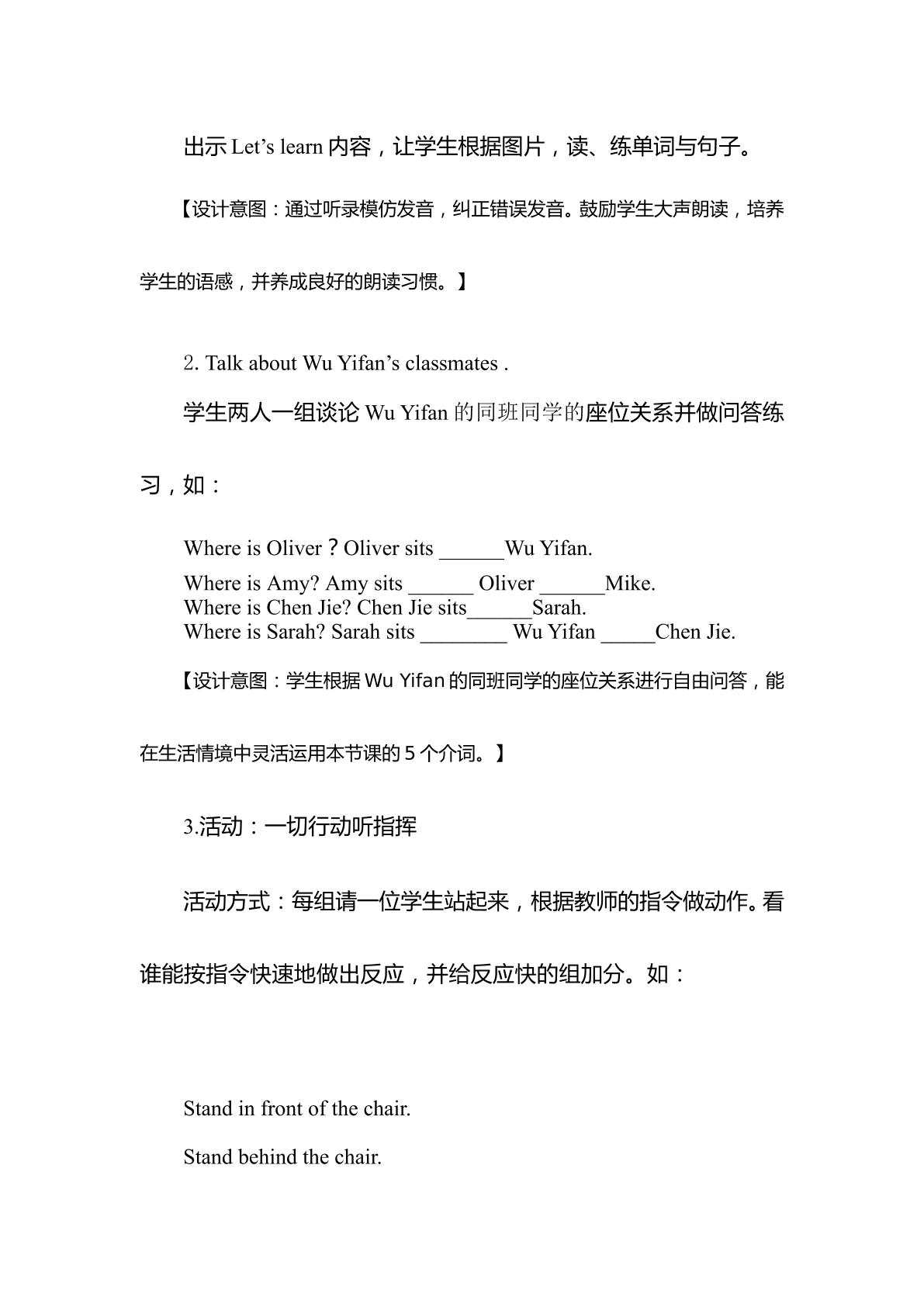 出示Let's learn内容，让学生根据图片，读、练单词与句子。

【设计意图：通过听录模仿发音，纠正错误发音。鼓励学生大声朗读，培养学生的语感，并养成良好的朗读习惯。】

2. Talk about Wu Yifan's classmates .

学生两人一组谈论Wu Yifan的同班同学的座位关系并做问答练习，如：

Where is Oliver？Oliver sits ____Wu Yifan.

Where is Amy? Amy sits ____ Oliver ____Mike.
Where is Chen Jie? Chen Jie sits____Sarah.
Where is Sarah? Sarah sits ____ Wu Yifan ____Chen Jie.

【设计意图：学生根据Wu Yifan的同班同学的座位关系进行自由问答，能在生活情境中灵活运用本节课的5个介词。】

3.活动：一切行动听指挥

活动方式：每组请一位学生站起来，根据教师的指令做动作。看谁能按指令快速地做出反应，并给反应快的组加分。如：

Stand in front of the chair.

Stand behind the chair.